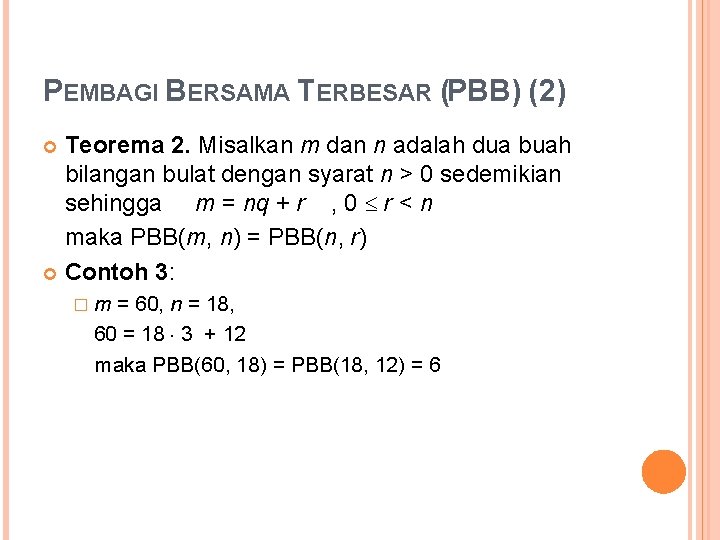 PEMBAGI BERSAMA TERBESAR (PBB) (2)

Teorema 2. Misalkan $m$ dan $n$ adalah dua buah bilangan bulat dengan syarat $n > 0$ sedemikian sehingga $m = nq + r$ , $0 \leq r < n$

maka PBB($m$, $n$) = PBB($n$, $r$)

Contoh 3:

$m = 60$, $n = 18$,

$60 = 18 \cdot 3 + 12$

maka PBB(60, 18) = PBB(18, 12) = 6